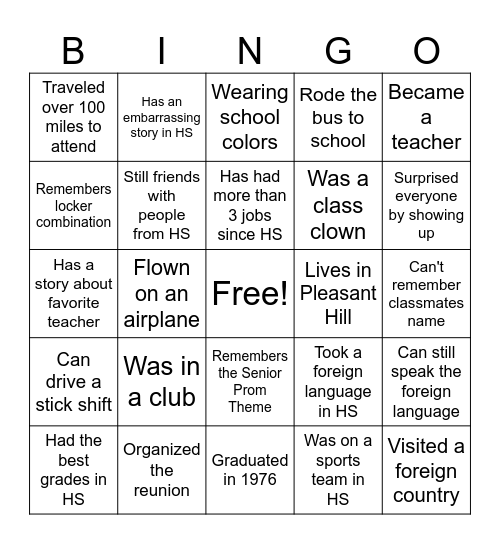 | B | I | N | G | O |
|---|---|---|---|---|
| Traveled over 100 miles to attend | Has an embarrassing story in HS | Wearing school colors | Rode the bus to school | Became a teacher |
| Remembers locker combination | Still friends with people from HS | Has had more than 3 jobs since HS | Was a class clown | Surprised everyone by showing up |
| Has a story about favorite teacher | Flown on an airplane | Free! | Lives in Pleasant Hill | Can't remember classmates name |
| Can drive a stick shift | Was in a club | Remembers the Senior Prom Theme | Took a foreign language in HS | Can still speak the foreign language |
| Had the best grades in HS | Organized the reunion | Graduated in 1976 | Was on a sports team in HS | Visited a foreign country |